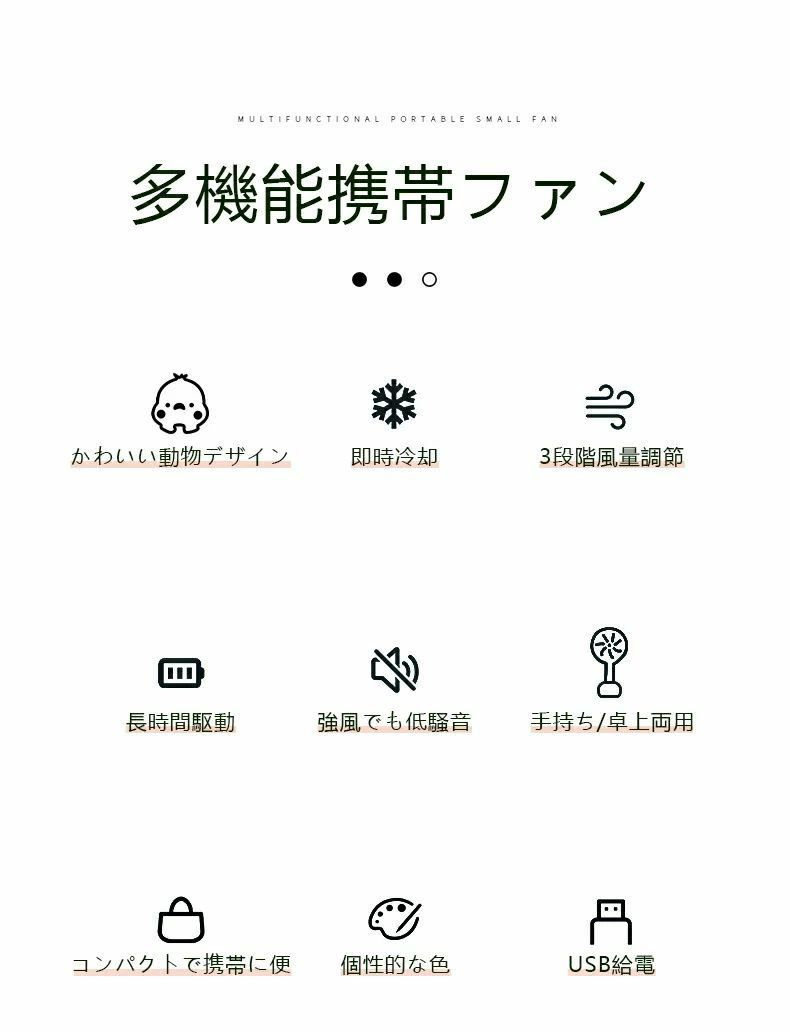 MULTIFUNCTIONAL PORTABLE SMALL FAN

多機能携帯ファン

かわいい動物デザイン

即時冷却

3段階風量調節

長時間駆動

強風でも低騒音

手持ち/卓上両用

コンパクトで携帯に便

個性的な色

USB給電